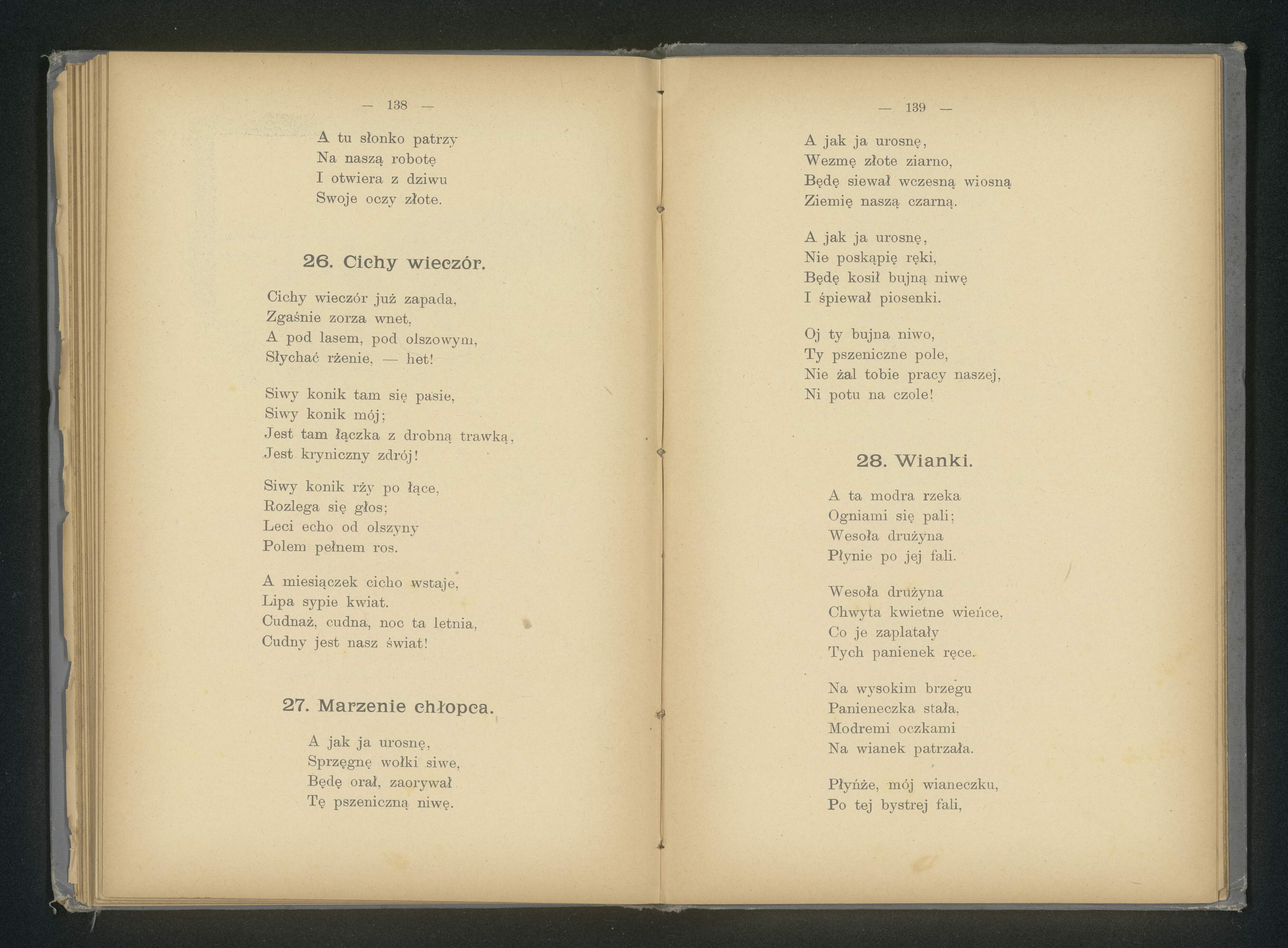 — 138 —

A tu słonko patrzy
Na naszą robotę
I otwiera z dziwu
Swoje oczy złote.

26. Cichy wieczór.

Cichy wieczór już zapada,
Zgaśnie zorza wnet,
A pod lasem, pod olszowym,
Słychać rżenie, — het!

Siwy konik tam się pasie,
Siwy konik mój;
Jest tam łączka z drobną trawką,
Jest kryniczny zdrój!

Siwy konik rży po łące,
Rozlega się głos;
Leci echo od olszyny
Polem pełnem ros.

A miesiączek cicho wstaje,
Lipa sypie kwiat.
Cudnaż, cudna, noc ta letnia,
Cudny jest nasz świat!

27. Marzenie chłopca.

A jak ja urosnę,
Sprzęgnę wołki siwe,
Będę orał, zaorywał
Tę pszeniczną niwę.

— 139 —

A jak ja urosnę,
Wezmę złote ziarno,
Będę siewał wczesną wiosną
Ziemię naszą czarną.

A jak ja urosnę,
Nie poskąpię ręki,
Będę kosił bujną niwę
I śpiewał piosenki.

Oj ty bujna niwo,
Ty pszeniczne pole,
Nie żal tobie pracy naszej,
Ni potu na czole!

28. Wianki.

A ta modra rzeka
Ogniami się pali;
Wesoła drużyna
Płynie po jej fali.

Wesoła drużyna
Chwyta kwietne wieńce,
Co je zaplatały
Tych panienek ręce.

Na wysokim brzegu
Panieneczka stała,
Modremi oczkami
Na wianek patrzała.

Płyńże, mój wianeczku,
Po tej bystrej fali,